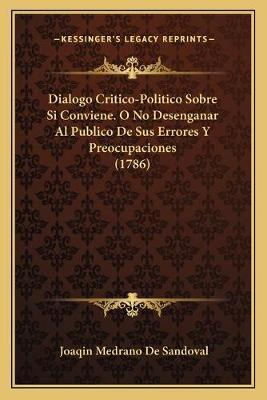 —KESSINGER'S LEGACY REPRINTS—

Dialogo Critico-Politico Sobre Si Conviene. O No Desenganar Al Publico De Sus Errores Y Preocupaciones (1786)

Joaqin Medrano De Sandoval